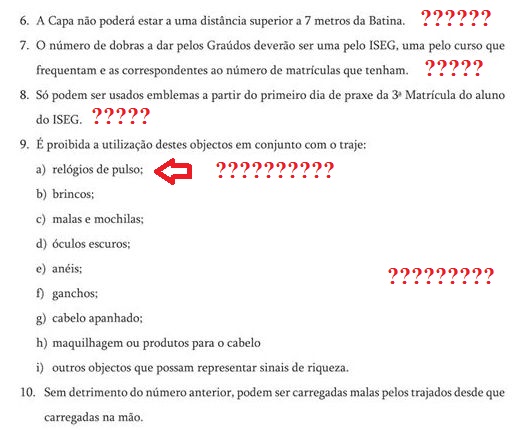 6. A Capa não poderá estar a uma distância superior a 7 metros da Batina. ??????

7. O número de dobras a dar pelos Graúdos deverão ser uma pelo ISEG, uma pelo curso que frequentam e as correspondentes ao número de matrículas que tenham. ?????

8. Só podem ser usados emblemas a partir do primeiro dia de praxe da 3ª Matrícula do aluno do ISEG. ?????

9. É proibida a utilização destes objectos em conjunto com o traje:

a) relógios de pulso; ??????????

b) brincos;

c) malas e mochilas;

d) óculos escuros;

e) anéis; ?????????

f) ganchos;

g) cabelo apanhado;

h) maquilhagem ou produtos para o cabelo

i) outros objectos que possam representar sinais de riqueza.

10. Sem detrimento do número anterior, podem ser carregadas malas pelos trajados desde que carregadas na mão.